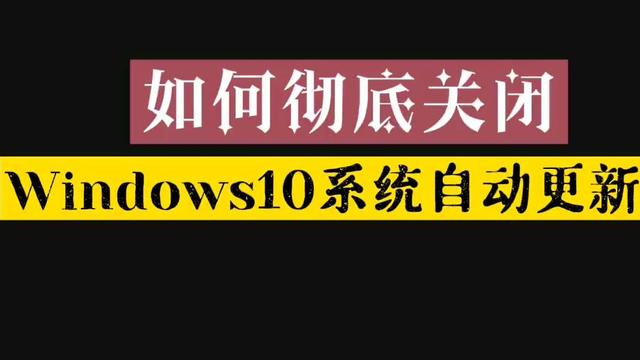 如何彻底关闭

Windows10系统自动更新